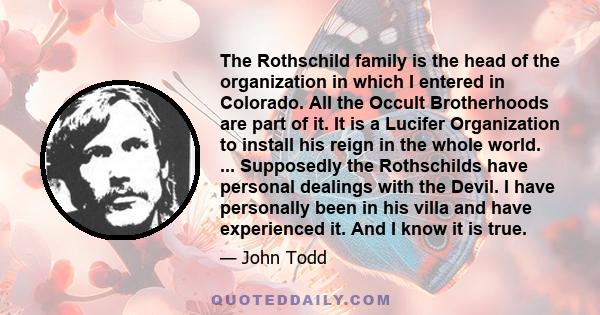 The Rothschild family is the head of the organization in which I entered in Colorado. All the Occult Brotherhoods are part of it. It is a Lucifer Organization to install his reign in the whole world. ... Supposedly the Rothschilds have personal dealings with the Devil. I have personally been in his villa and have experienced it. And I know it is true.

— John Todd

QUOTEDDAILY.COM